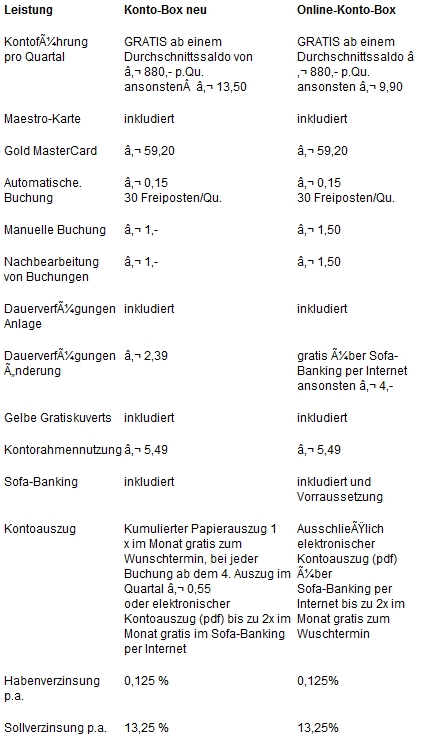 | Leistung | Konto-Box neu | Online-Konto-Box |
|---|---|---|
| KontofÃ¼hrung pro Quartal | GRATIS ab einem Durchschnittssaldo von â‚¬ 880,- p.Qu. ansonstenÂ â‚¬ 13,50 | GRATIS ab einem Durchschnittssaldo â‚¬ 880,- p.Qu. ansonsten â‚¬ 9,90 |
| Maestro-Karte | inkludiert | inkludiert |
| Gold MasterCard | â‚¬ 59,20 | â‚¬ 59,20 |
| Automatische. Buchung | â‚¬ 0,15 30 Freiposten/Qu. | â‚¬ 0,15 30 Freiposten/Qu. |
| Manuelle Buchung | â‚¬ 1,- | â‚¬ 1,50 |
| Nachbearbeitung von Buchungen | â‚¬ 1,- | â‚¬ 1,50 |
| DauerverfÃ¼gungen Anlage | inkludiert | inkludiert |
| DauerverfÃ¼gungen Ã„nderung | â‚¬ 2,39 | gratis Ã¼ber Sofa-Banking per Internet ansonsten â‚¬ 4,- |
| Gelbe Gratiskuverts | inkludiert | inkludiert |
| Kontorahmennutzung | â‚¬ 5,49 | â‚¬ 5,49 |
| Sofa-Banking | inkludiert | inkludiert und Vorraussetzung |
| Kontoauszug | Kumulierter Papierauszug 1 x im Monat gratis zum Wunschtermin, bei jeder Buchung ab dem 4. Auszug im Quartal â‚¬ 0,55 oder elektronischer Kontoauszug (pdf) bis zu 2x im Monat gratis im Sofa-Banking per Internet | AusschlieÃŸlich elektronischer Kontoauszug (pdf) Ã¼ber Sofa-Banking per Internet bis zu 2x im Monat gratis zum Wuschtermin |
| Habenverzinsung p.a. | 0,125 % | 0,125% |
| Sollverzinsung p.a. | 13,25 % | 13,25% |